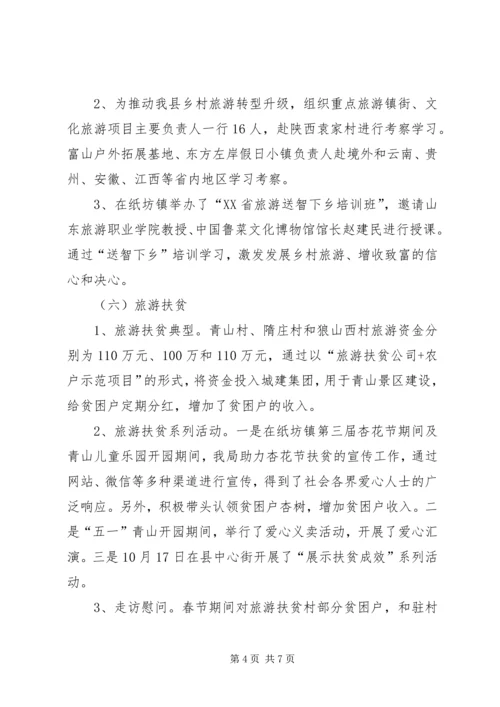 2、为推动我县乡村旅游转型升级，组织重点旅游镇街、文化旅游项目主要负责人一行16人，赴陕西袁家村进行考察学习。富山户外拓展基地、东方左岸假日小镇负责人赴境外和云南、贵州、安徽、江西等省内地区学习考察。

3、在纸坊镇举办了“XX省旅游送智下乡培训班”，邀请山东旅游职业学院教授、中国鲁菜文化博物馆馆长赵建民进行授课。通过“送智下乡”培训学习，激发发展乡村旅游、增收致富的信心和决心。

（六）旅游扶贫

1、旅游扶贫典型。青山村、隋庄村和狼山西村旅游资金分别为110万元、100万和110万元，通过以“旅游扶贫公司+农户示范项目”的形式，将资金投入城建集团，用于青山景区建设，给贫困户定期分红，增加了贫困户的收入。

2、旅游扶贫系列活动。一是在纸坊镇第三届杏花节期间及青山儿童乐园开园期间，我局助力杏花节扶贫的宣传工作，通过网站、微信等多种渠道进行宣传，得到了社会各界爱心人士的广泛响应。另外，积极带头认领贫困户杏树，增加贫困户收入。二是“五一”青山开园期间，举行了爱心义卖活动，开展了爱心汇演。三是10月17日在县中心街开展了“展示扶贫成效”系列活动。

3、走访慰问。春节期间对旅游扶贫村部分贫困户，和驻村

第4页 共7页